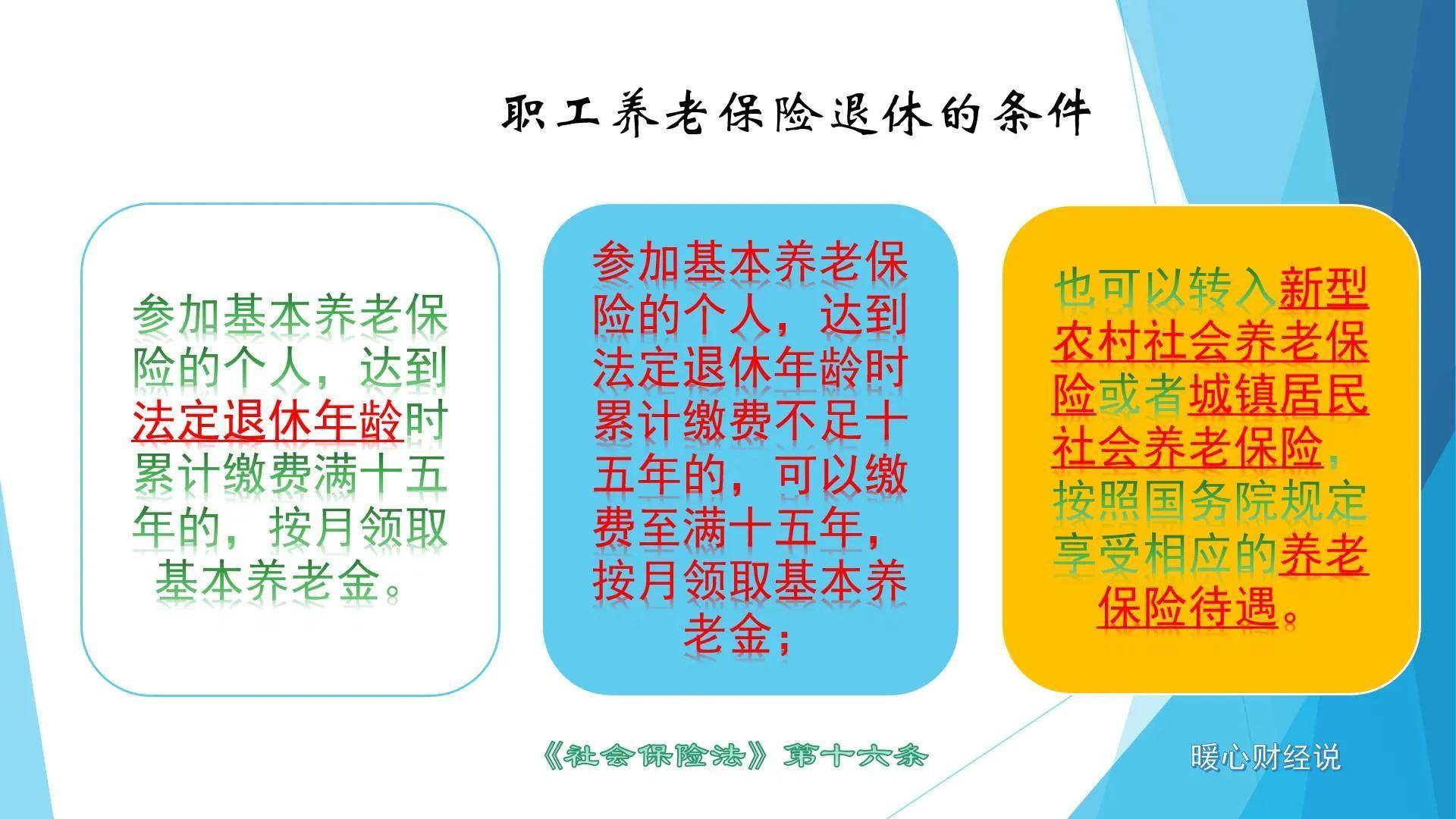 职工养老保险退休的条件

参加基本养老保险的个人，达到法定退休年龄时累计缴费满十五年的，按月领取基本养老金。

参加基本养老保险的个人，达到法定退休年龄时累计缴费不足十五年的，可以缴费至满十五年，按月领取基本养老金；

也可以转入新型农村社会养老保险或者城镇居民社会养老保险，按照国务院规定享受相应的养老保险待遇。

《社会保险法》第十六条

暖心财经说